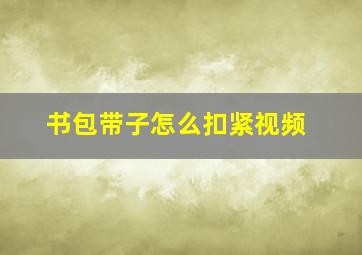 书包带子怎么扣紧视频